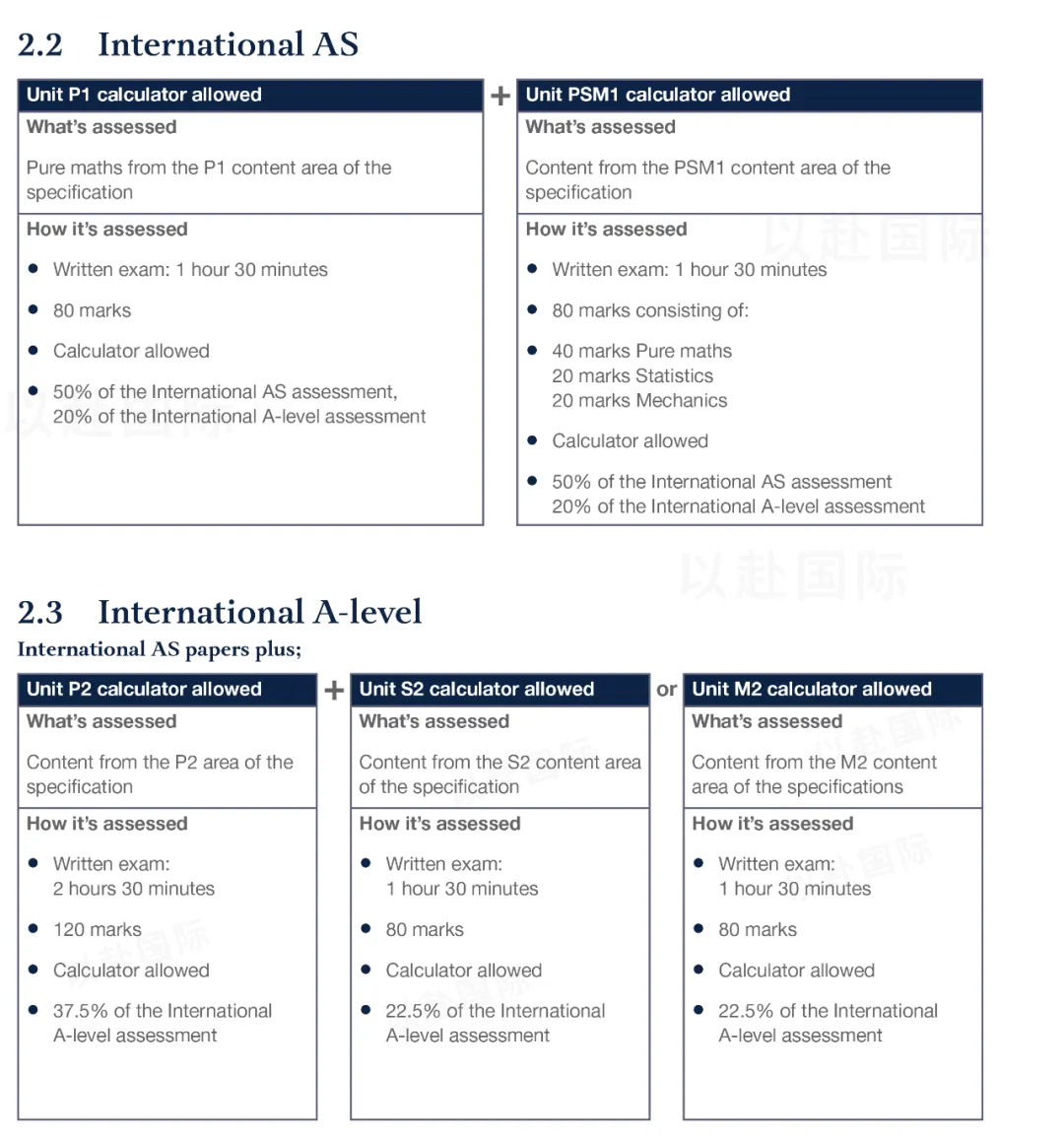 2.2 International AS

Unit P1 calculator allowed

What's assessed

Pure maths from the P1 content area of the specification

How it's assessed

- Written exam: 1 hour 30 minutes
- 80 marks
- Calculator allowed
- 50% of the International AS assessment, 20% of the International A-level assessment

+

Unit PSM1 calculator allowed

What's assessed

Content from the PSM1 content area of the specification

How it's assessed

- Written exam: 1 hour 30 minutes
- 80 marks consisting of:
- 40 marks Pure maths
20 marks Statistics
20 marks Mechanics
- Calculator allowed
- 50% of the International AS assessment
20% of the International A-level assessment

以赴国际

2.3 International A-level

International AS papers plus;

Unit P2 calculator allowed

What's assessed

Content from the P2 area of the specification

How it's assessed

- Written exam:
2 hours 30 minutes
- 120 marks
- Calculator allowed
- 37.5% of the International A-level assessment

+

Unit S2 calculator allowed

What's assessed

Content from the S2 content area of the specification

How it's assessed

- Written exam:
1 hour 30 minutes
- 80 marks
- Calculator allowed
- 22.5% of the International A-level assessment

or

Unit M2 calculator allowed

What's assessed

Content from the M2 content area of the specifications

How it's assessed

- Written exam:
1 hour 30 minutes
- 80 marks
- Calculator allowed
- 22.5% of the International A-level assessment